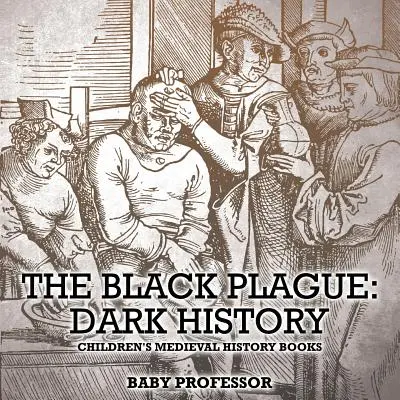 THE BLACK PLAGUE: DARK HISTORY
CHILDREN'S MEDIEVAL HISTORY BOOKS

BABY PROFESSOR